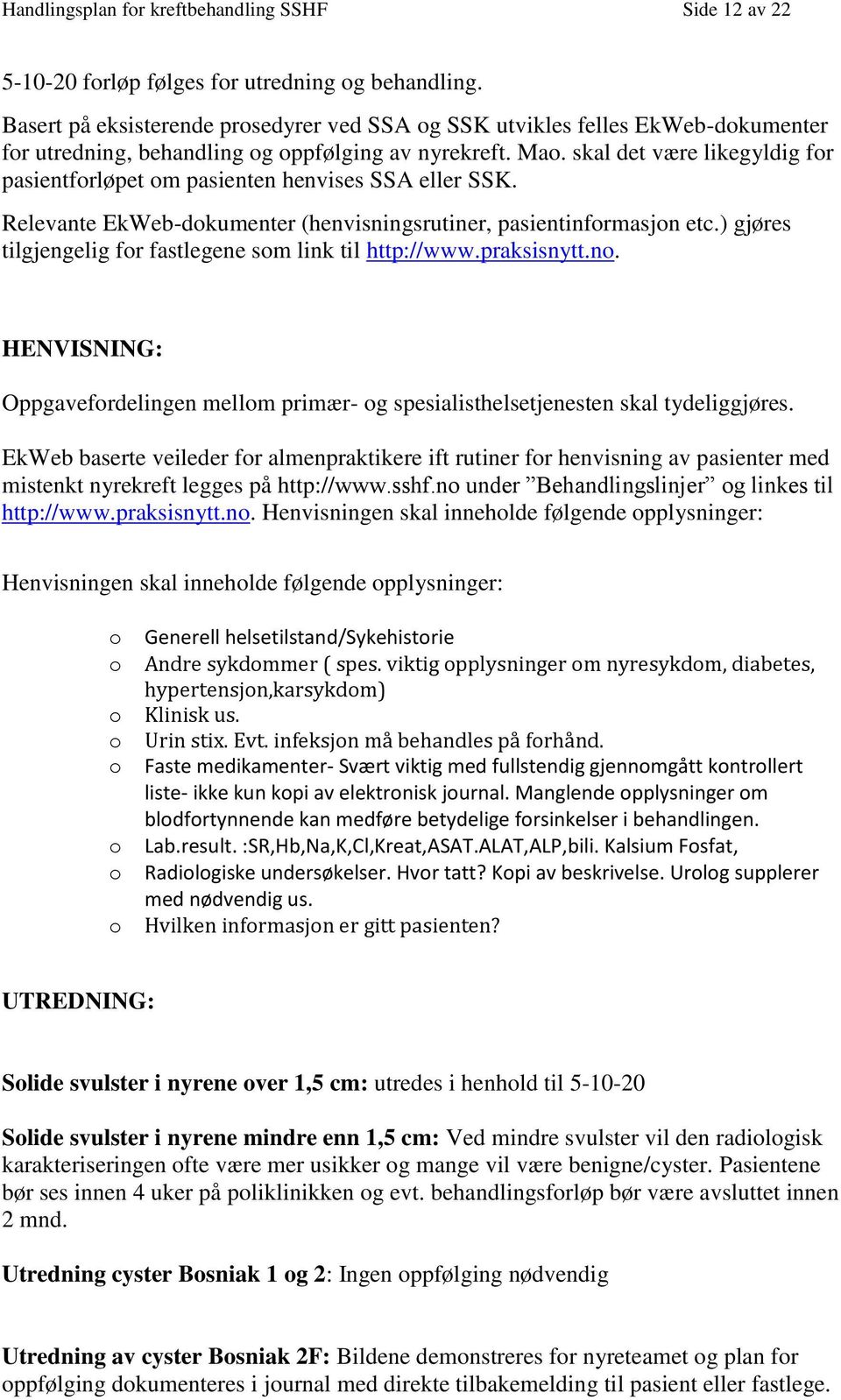 Handlingsplan for kreftbehandling SSHF Side 12 av 22

5-10-20 forløp følges for utredning og behandling.

Basert på eksisterende prosedyrer ved SSA og SSK utvikles felles EkWeb-dokumenter for utredning, behandling og oppfølging av nyrekreft. Mao. skal det være likegyldig for pasientforløpet om pasienten henvises SSA eller SSK.

Relevante EkWeb-dokumenter (henvisningsrutiner, pasientinformasjon etc.) gjøres tilgjengelig for fastlegene som link til http://www.praksisnytt.no.

HENVISNING:

Oppgavefordelingen mellom primær- og spesialisthelsetjenesten skal tydeliggjøres.

EkWeb baserte veileder for almenpraktikere ift rutiner for henvisning av pasienter med mistenkt nyrekreft legges på http://www.sshf.no under ”Behandlingslinjer” og linkes til http://www.praksisnytt.no. Henvisningen skal inneholde følgende opplysninger:

Henvisningen skal inneholde følgende opplysninger:

o Generell helsetilstand/Sykehistorie
o Andre sykdommer ( spes. viktig opplysninger om nyresykdom, diabetes, hypertensjon,karsykdom)
o Klinisk us.
o Urin stix. Evt. infeksjon må behandles på forhånd.
o Faste medikamenter- Svært viktig med fullstendig gjennomgått kontrollert liste- ikke kun kopi av elektronisk journal. Manglende opplysninger om blodfortynnende kan medføre betydelige forsinkelser i behandlingen.
o Lab.result. :SR,Hb,Na,K,Cl,Kreat,ASAT.ALAT,ALP,bili. Kalsium Fosfat,
o Radiologiske undersøkelser. Hvor tatt? Kopi av beskrivelse. Urolog supplerer med nødvendig us.
o Hvilken informasjon er gitt pasienten?

UTREDNING:

Solide svulster i nyrene over 1,5 cm: utredes i henhold til 5-10-20

Solide svulster i nyrene mindre enn 1,5 cm: Ved mindre svulster vil den radiologisk karakteriseringen ofte være mer usikker og mange vil være benigne/cyster. Pasientene bør ses innen 4 uker på poliklinikken og evt. behandlingsforløp bør være avsluttet innen 2 mnd.

Utredning cyster Bosniak 1 og 2: Ingen oppfølging nødvendig

Utredning av cyster Bosniak 2F: Bildene demonstreres for nyreteamet og plan for oppfølging dokumenteres i journal med direkte tilbakemelding til pasient eller fastlege.